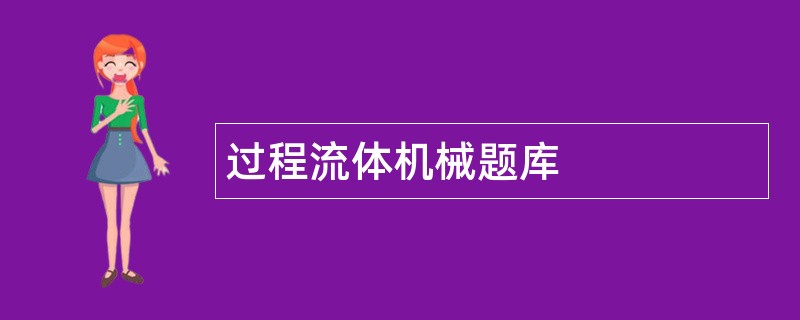 过程流体机械题库